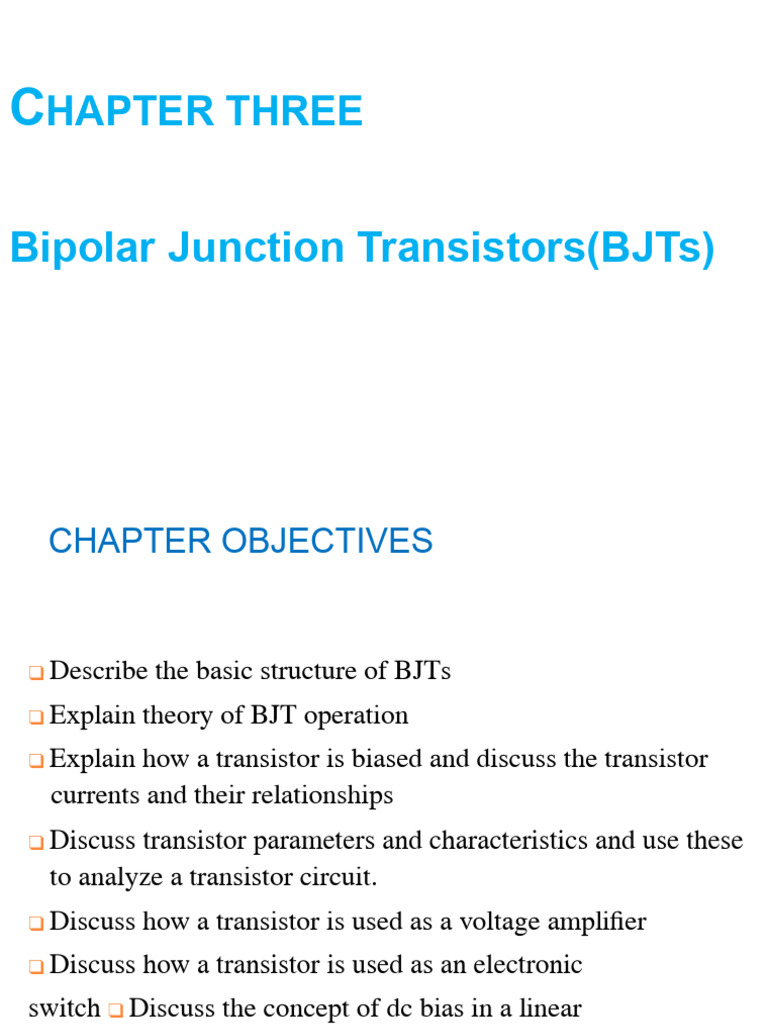 CHAPTER THREE

Bipolar Junction Transistors(BJTs)

CHAPTER OBJECTIVES

❑ Describe the basic structure of BJTs

❑ Explain theory of BJT operation

❑ Explain how a transistor is biased and discuss the transistor currents and their relationships

❑ Discuss transistor parameters and characteristics and use these to analyze a transistor circuit.

❑ Discuss how a transistor is used as a voltage amplifier

❑ Discuss how a transistor is used as an electronic switch ❑ Discuss the concept of dc bias in a linear